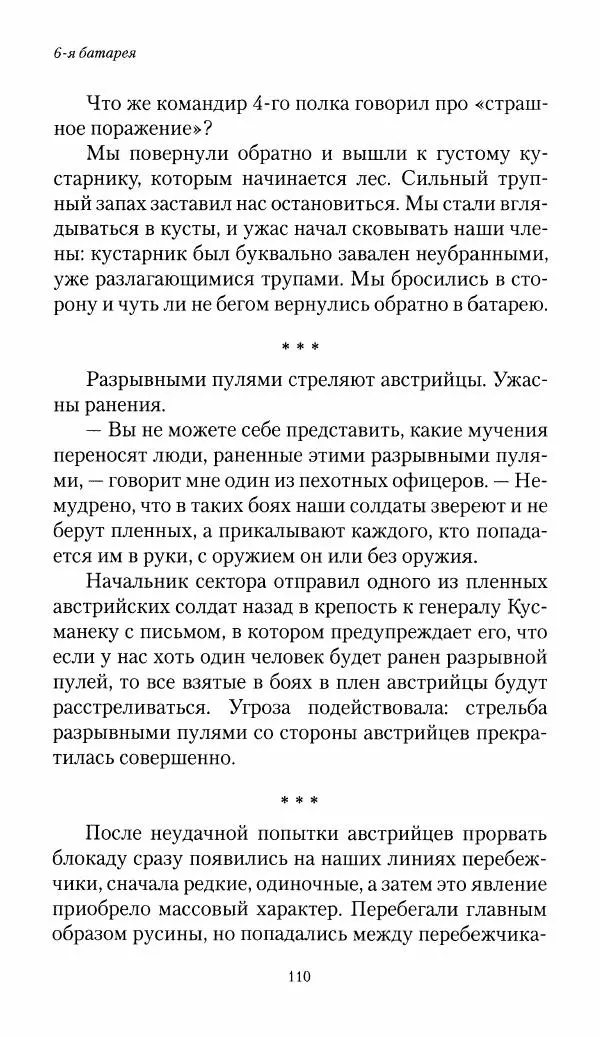 6-я батарея

Что же командир 4-го полка говорил про «страшное поражение»?

Мы повернули обратно и вышли к густому кустарнику, которым начинается лес. Сильный трупный запах заставил нас остановиться. Мы стали вглядываться в кусты, и ужас начал сковывать наши члены: кустарник был буквально завален неубранными, уже разлагающимися трупами. Мы бросились в сторону и чуть ли не бегом вернулись обратно в батарею.

* * *

Разрывными пулями стреляют австрийцы. Ужасны ранения.

— Вы не можете себе представить, какие мучения переносят люди, раненные этими разрывными пулями, — говорит мне один из пехотных офицеров. — Немудрено, что в таких боях наши солдаты звереют и не берут пленных, а прикалывают каждого, кто попадается им в руки, с оружием он или без оружия.

Начальник сектора отправил одного из пленных австрийских солдат назад в крепость к генералу Кусманеку с письмом, в котором предупреждает его, что если у нас хоть один человек будет ранен разрывной пулей, то все взятые в боях в плен австрийцы будут расстреливаться. Угроза подействовала: стрельба разрывными пулями со стороны австрийцев прекратилась совершенно.

* * *

После неудачной попытки австрийцев прорвать блокаду сразу появились на наших линиях перебежчики, сначала редкие, одиночные, а затем это явление приобрело массовый характер. Перебегали главным образом русины, но попадались между перебежчика-

110